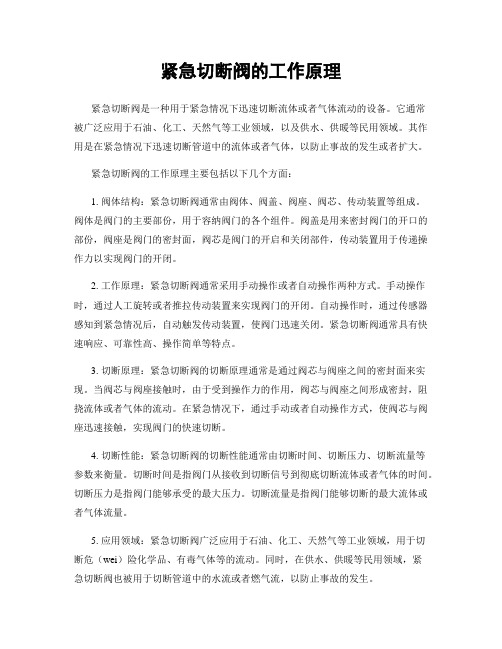 紧急切断阀的工作原理

紧急切断阀是一种用于紧急情况下迅速切断流体或者气体流动的设备。它通常被广泛应用于石油、化工、天然气等工业领域，以及供水、供暖等民用领域。其作用是在紧急情况下迅速切断管道中的流体或者气体，以防止事故的发生或者扩大。

紧急切断阀的工作原理主要包括以下几个方面：

1. 阀体结构：紧急切断阀通常由阀体、阀盖、阀座、阀芯、传动装置等组成。阀体是阀门的主要部份，用于容纳阀门的各个组件。阀盖是用来密封阀门的开口的部份，阀座是阀门的密封面，阀芯是阀门的开启和关闭部件，传动装置用于传递操作力以实现阀门的开闭。

2. 工作原理：紧急切断阀通常采用手动操作或者自动操作两种方式。手动操作时，通过人工旋转或者推拉传动装置来实现阀门的开闭。自动操作时，通过传感器感知到紧急情况后，自动触发传动装置，使阀门迅速关闭。紧急切断阀通常具有快速响应、可靠性高、操作简单等特点。

3. 切断原理：紧急切断阀的切断原理通常是通过阀芯与阀座之间的密封面来实现。当阀芯与阀座接触时，由于受到操作力的作用，阀芯与阀座之间形成密封，阻挠流体或者气体的流动。在紧急情况下，通过手动或者自动操作方式，使阀芯与阀座迅速接触，实现阀门的快速切断。

4. 切断性能：紧急切断阀的切断性能通常由切断时间、切断压力、切断流量等参数来衡量。切断时间是指阀门从接收到切断信号到彻底切断流体或者气体的时间。切断压力是指阀门能够承受的最大压力。切断流量是指阀门能够切断的最大流体或者气体流量。

5. 应用领域：紧急切断阀广泛应用于石油、化工、天然气等工业领域，用于切断危（wei）险化学品、有毒气体等的流动。同时，在供水、供暖等民用领域，紧急切断阀也被用于切断管道中的水流或者燃气流，以防止事故的发生。